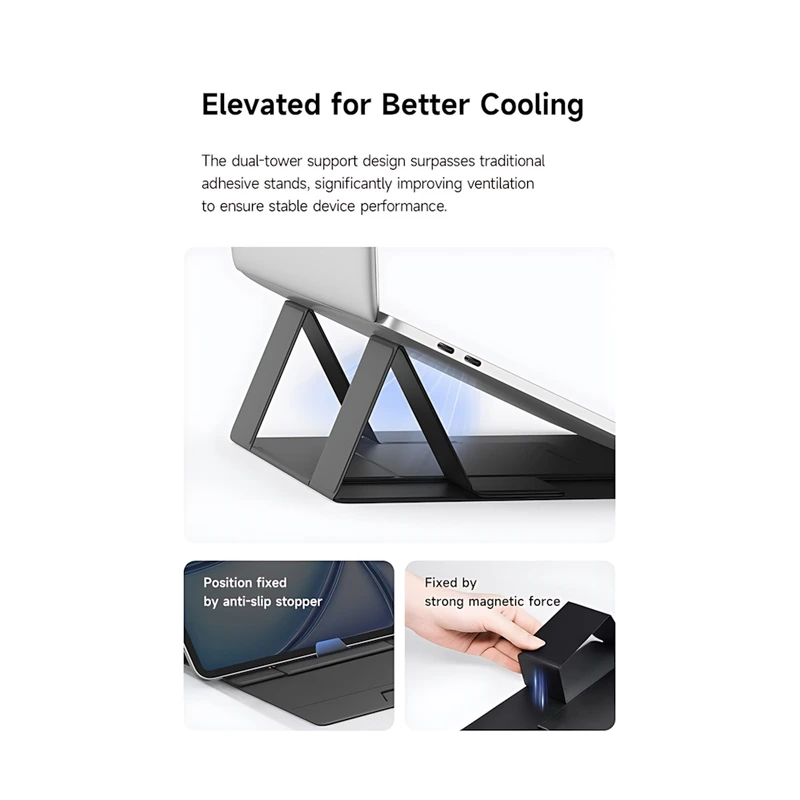 Elevated for Better Cooling

The dual-tower support design surpasses traditional adhesive stands, significantly improving ventilation to ensure stable device performance.

Position fixed
by anti-slip stopper

Fixed by
strong magnetic force